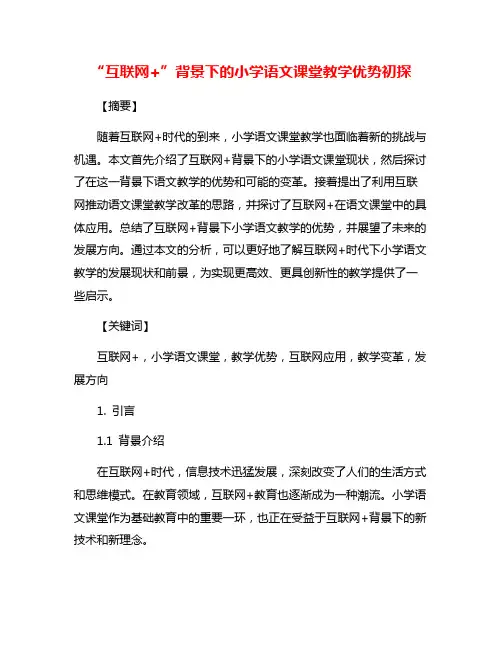 “互联网+”背景下的小学语文课堂教学优势初探

【摘要】

随着互联网+时代的到来，小学语文课堂教学也面临着新的挑战与机遇。本文首先介绍了互联网+背景下的小学语文课堂现状，然后探讨了在这一背景下语文教学的优势和可能的变革。接着提出了利用互联网推动语文课堂教学改革的思路，并探讨了互联网+在语文课堂中的具体应用。总结了互联网+背景下小学语文教学的优势，并展望了未来的发展方向。通过本文的分析，可以更好地了解互联网+时代下小学语文教学的发展现状和前景，为实现更高效、更具创新性的教学提供了一些启示。

【关键词】

互联网+，小学语文课堂，教学优势，互联网应用，教学变革，发展方向

1. 引言

1.1 背景介绍

在互联网+时代，信息技术迅猛发展，深刻改变了人们的生活方式和思维模式。在教育领域，互联网+教育也逐渐成为一种潮流。小学语文课堂作为基础教育中的重要一环，也正在受益于互联网+背景下的新技术和新理念。